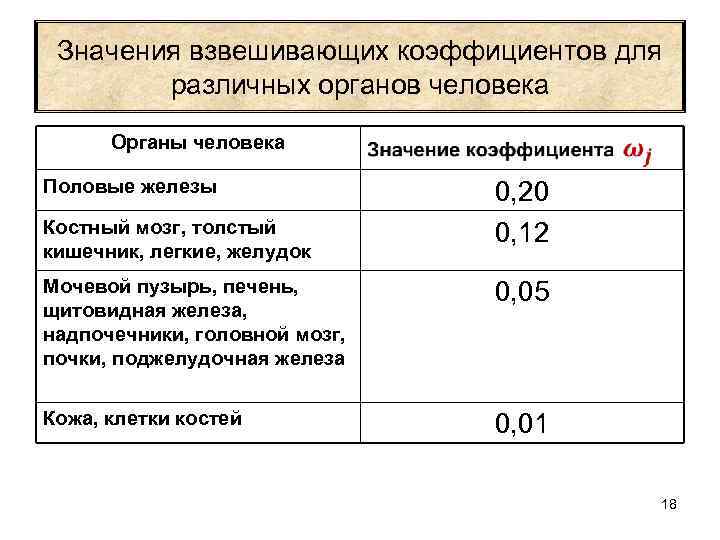 Значения взвешивающих коэффициентов для различных органов человека

| Органы человека | Значение коэффициента $\omega_j$ |
|---|---|
| Половые железы | 0,20 |
| Костный мозг, толстый кишечник, легкие, желудок | 0,12 |
| Мочевой пузырь, печень, щитовидная железа, надпочечники, головной мозг, почки, поджелудочная железа | 0,05 |
| Кожа, клетки костей | 0,01 |

18